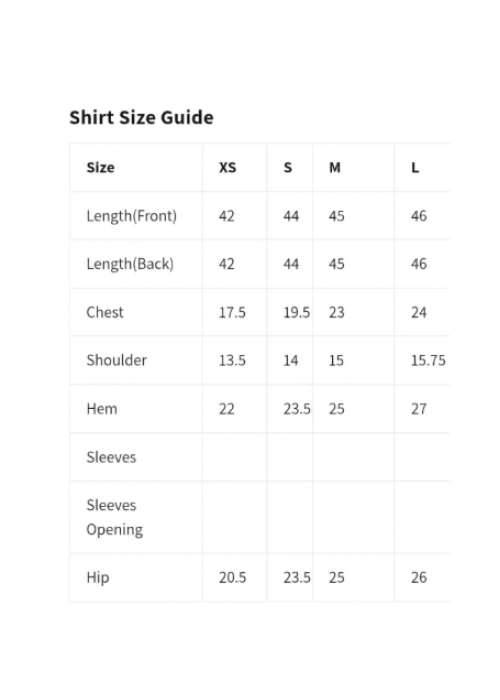 Shirt Size Guide

| Size | XS | S | M | L |
|---|---|---|---|---|
| Length(Front) | 42 | 44 | 45 | 46 |
| Length(Back) | 42 | 44 | 45 | 46 |
| Chest | 17.5 | 19.5 | 23 | 24 |
| Shoulder | 13.5 | 14 | 15 | 15.75 |
| Hem | 22 | 23.5 | 25 | 27 |
| Sleeves | | | | |
| Sleeves Opening | | | | |
| Hip | 20.5 | 23.5 | 25 | 26 |